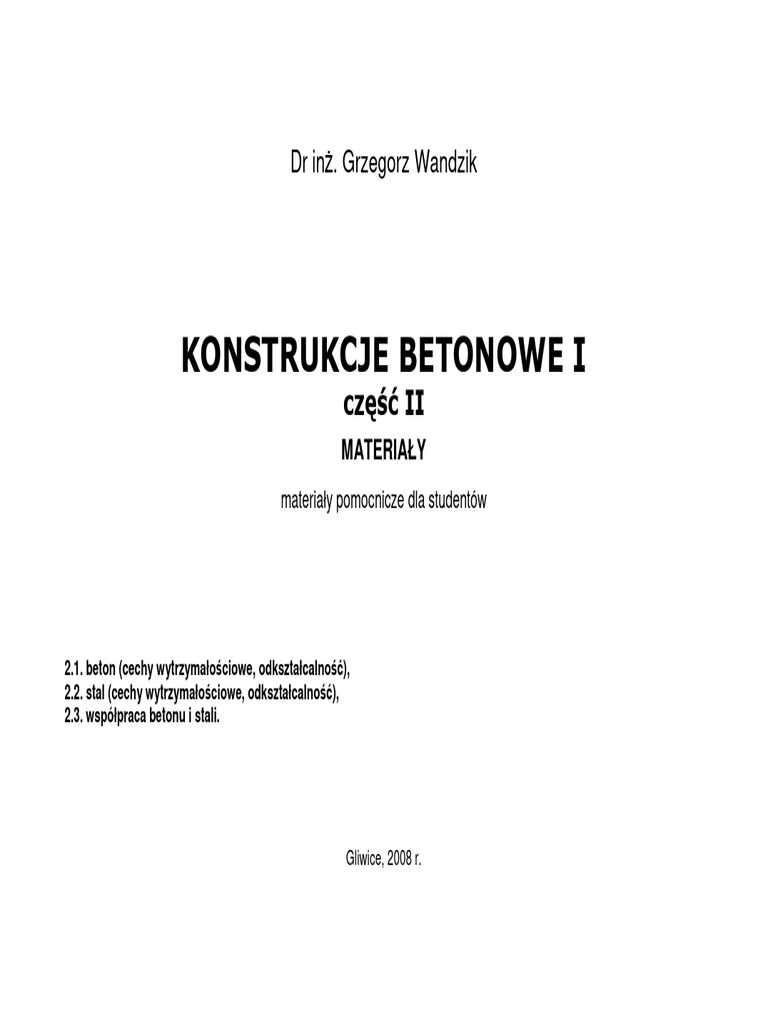 Dr inż. Grzegorz Wandzik

KONSTRUKCJE BETONOWE I

część II

MATERIAŁY

materiały pomocnicze dla studentów

2.1. beton (cechy wytrzymałościowe, odkształcalność),
2.2. stal (cechy wytrzymałościowe, odkształcalność),
2.3. współpraca betonu i stali.

Gliwice, 2008 r.